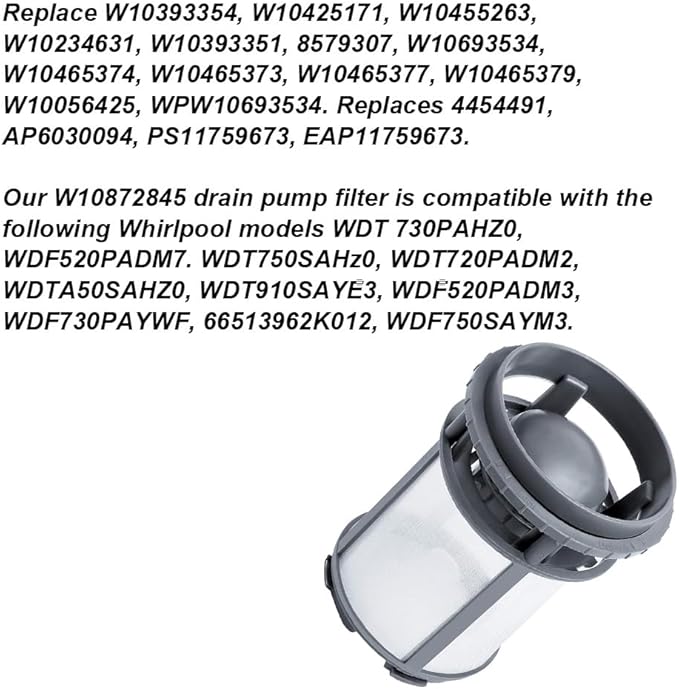 Replace W10393354, W10425171, W10455263, W10234631, W10393351, 8579307, W10693534, W10465374, W10465373, W10465377, W10465379, W10056425, WPW10693534. Replaces 4454491, AP6030094, PS11759673, EAP11759673.

Our W10872845 drain pump filter is compatible with the following Whirlpool models WDT 730PAHZ0, WDF520PADM7. WDT750SAHz0, WDT720PADM2, WDTA50SAHZ0, WDT910SAYE3, WDF520PADM3, WDF730PAYWF, 66513962K012, WDF750SAYM3.